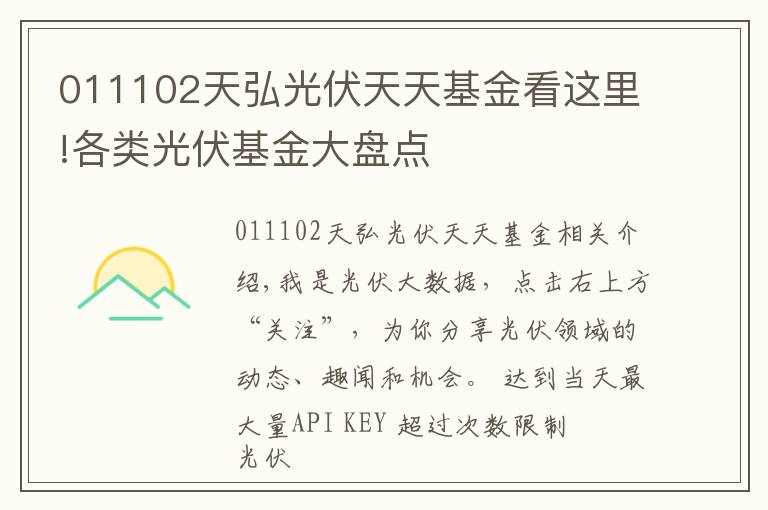 011102天弘光伏天天基金看这里!各类光伏基金大盘点

011102天弘光伏天天基金相关介绍,我是光伏大数据，点击右上方“关注”，为你分享光伏领域的动态、趣闻和机会。达到当天最大量API KEY 超过次数限制
光伏